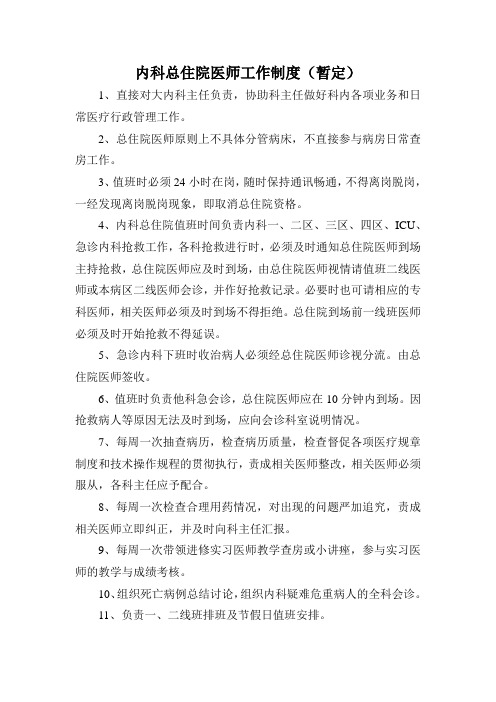 内科总住院医师工作制度（暂定）

1、直接对大内科主任负责，协助科主任做好科内各项业务和日常医疗行政管理工作。

2、总住院医师原则上不具体分管病床，不直接参与病房日常查房工作。

3、值班时必须24小时在岗，随时保持通讯畅通，不得离岗脱岗，一经发现离岗脱岗现象，即取消总住院资格。

4、内科总住院值班时间负责内科一、二区、三区、四区、ICU、急诊内科抢救工作，各科抢救进行时，必须及时通知总住院医师到场主持抢救，总住院医师应及时到场，由总住院医师视情请值班二线医师或本病区二线医师会诊，并作好抢救记录。必要时也可请相应的专科医师，相关医师必须及时到场不得拒绝。总住院到场前一线班医师必须及时开始抢救不得延误。

5、急诊内科下班时收治病人必须经总住院医师诊视分流。由总住院医师签收。

6、值班时负责他科急会诊，总住院医师应在10分钟内到场。因抢救病人等原因无法及时到场，应向会诊科室说明情况。

7、每周一次抽查病历，检查病历质量，检查督促各项医疗规章制度和技术操作规程的贯彻执行，责成相关医师整改，相关医师必须服从，各科主任应予配合。

8、每周一次检查合理用药情况，对出现的问题严加追究，责成相关医师立即纠正，并及时向科主任汇报。

9、每周一次带领进修实习医师教学查房或小讲座，参与实习医师的教学与成绩考核。

10、组织死亡病例总结讨论，组织内科疑难危重病人的全科会诊。

11、负责一、二线班排班及节假日值班安排。